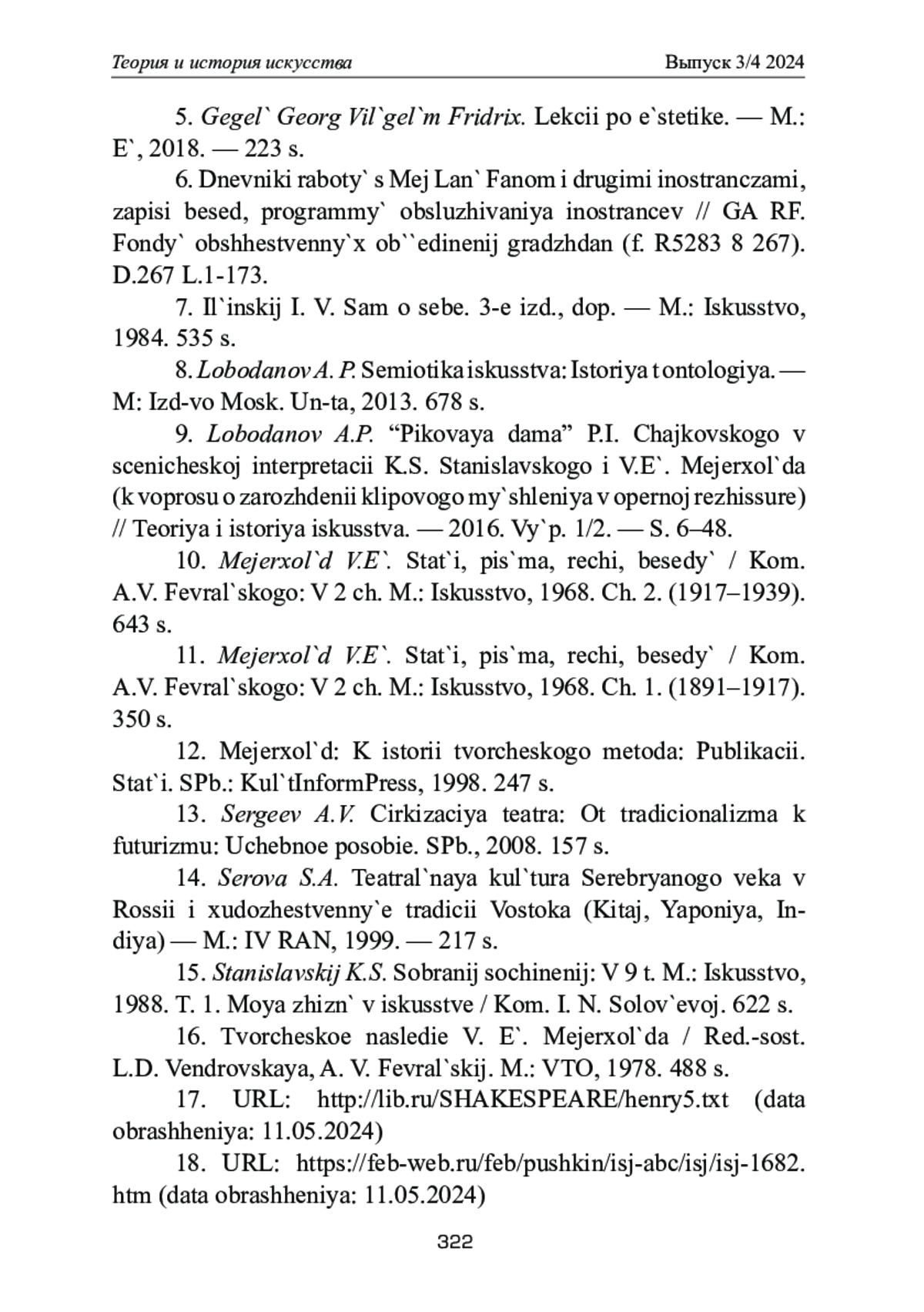 Теория и история искусства Выпуск 3/4 2024

5. Gegel` Georg Vil`gel`m Fridrix. Lekcii po e`stetike. — M.: E`, 2018. — 223 s.

6. Dnevniki raboty` s Mej Lan` Fanom i drugimi inostranczami, zapisi besed, programmy` obsluzhivaniya inostrancev // GA RF. Fondy` obshhestvenny`x ob``edinenij gradzhdan (f. R5283 8 267). D.267 L.1-173.

7. Il`inskij I. V. Sam o sebe. 3-e izd., dop. — M.: Iskusstvo, 1984. 535 s.

8. Lobodanov A. P. Semiotika iskusstva: Istoriya t ontologiya. — M: Izd-vo Mosk. Un-ta, 2013. 678 s.

9. Lobodanov A.P. “Pikovaya dama” P.I. Chajkovskogo v scenicheskoj interpretacii K.S. Stanislavskogo i V.E`. Mejerxol`da (k voprosu o zarozhdenii klipovogo my`shleniya v opernoj rezhissure) // Teoriya i istoriya iskusstva. — 2016. Vy`p. 1/2. — S. 6–48.

10. Mejerxol`d V.E`. Stat`i, pis`ma, rechi, besedy` / Kom. A.V. Fevral`skogo: V 2 ch. M.: Iskusstvo, 1968. Ch. 2. (1917–1939). 643 s.

11. Mejerxol`d V.E`. Stat`i, pis`ma, rechi, besedy` / Kom. A.V. Fevral`skogo: V 2 ch. M.: Iskusstvo, 1968. Ch. 1. (1891–1917). 350 s.

12. Mejerxol`d: K istorii tvorcheskogo metoda: Publikacii. Stat`i. SPb.: Kul`tInformPress, 1998. 247 s.

13. Sergeev A.V. Cirkizaciya teatra: Ot tradicionalizma k futurizmu: Uchebnoe posobie. SPb., 2008. 157 s.

14. Serova S.A. Teatral`naya kul`tura Serebryanogo veka v Rossii i xudozhestvenny`e tradicii Vostoka (Kitaj, Yaponiya, Indiya) — M.: IV RAN, 1999. — 217 s.

15. Stanislavskij K.S. Sobranij sochinenij: V 9 t. M.: Iskusstvo, 1988. T. 1. Moya zhizn` v iskusstve / Kom. I. N. Solov`evoj. 622 s.

16. Tvorcheskoe nasledie V. E`. Mejerxol`da / Red.-sost. L.D. Vendrovskaya, A. V. Fevral`skij. M.: VTO, 1978. 488 s.

17. URL: http://lib.ru/SHAKESPEARE/henry5.txt (data obrashheniya: 11.05.2024)

18. URL: https://feb-web.ru/feb/pushkin/isj-abc/isj/isj-1682.htm (data obrashheniya: 11.05.2024)

322